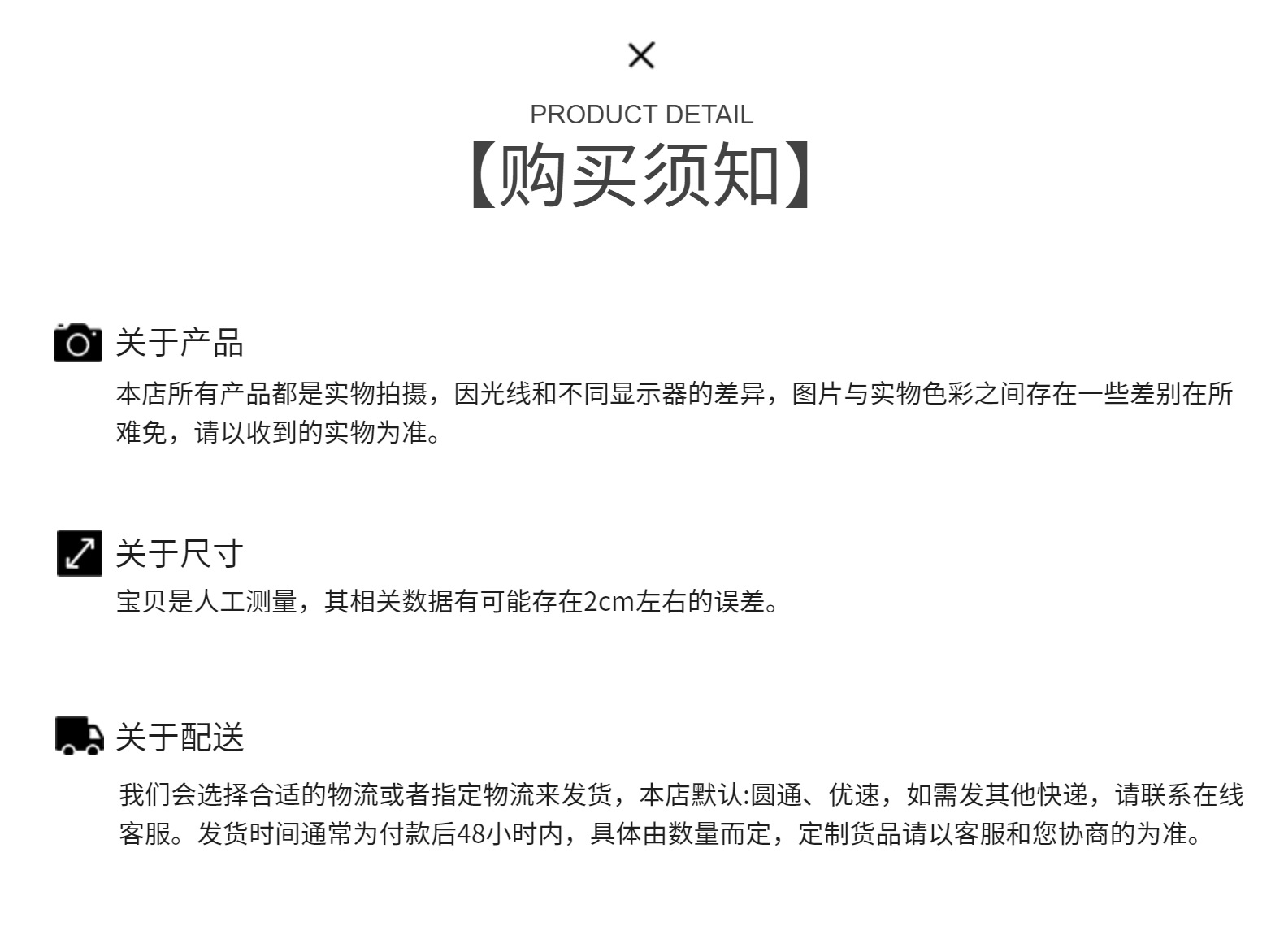 ×

PRODUCT DETAIL

【购买须知】

关于产品

本店所有产品都是实物拍摄，因光线和不同显示器的差异，图片与实物色彩之间存在一些差别在所难免，请以收到的实物为准。

关于尺寸

宝贝是人工测量，其相关数据有可能存在2cm左右的误差。

关于配送

我们会选择合适的物流或者指定物流来发货，本店默认:圆通、优速，如需发其他快递，请联系在线客服。发货时间通常为付款后48小时内，具体由数量而定，定制货品请以客服和您协商的为准。